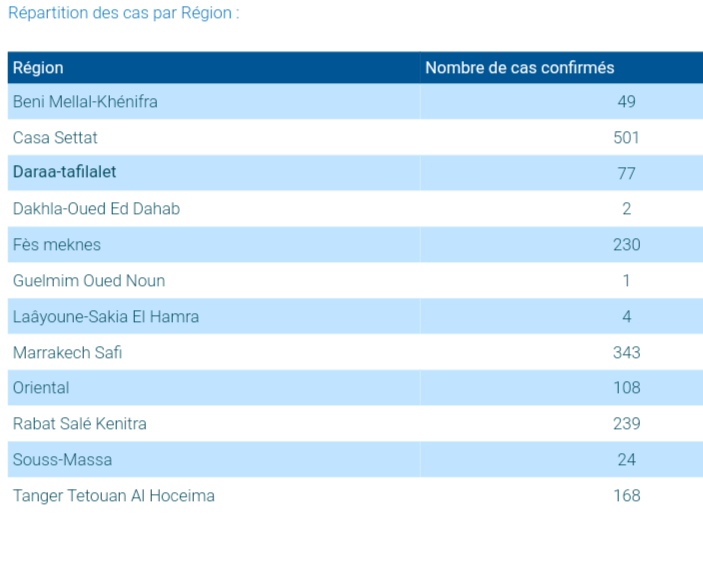 Répartition des cas par Région :

| Région | Nombre de cas confirmés |
|---|---|
| Beni Mellal-Khénifra | 49 |
| Casa Settat | 501 |
| Daraa-tafilalet | 77 |
| Dakhla-Oued Ed Dahab | 2 |
| Fès meknes | 230 |
| Guelmim Oued Noun | 1 |
| Laâyoune-Sakia El Hamra | 4 |
| Marrakech Safi | 343 |
| Oriental | 108 |
| Rabat Salé Kenitra | 239 |
| Souss-Massa | 24 |
| Tanger Tetouan Al Hoceima | 168 |